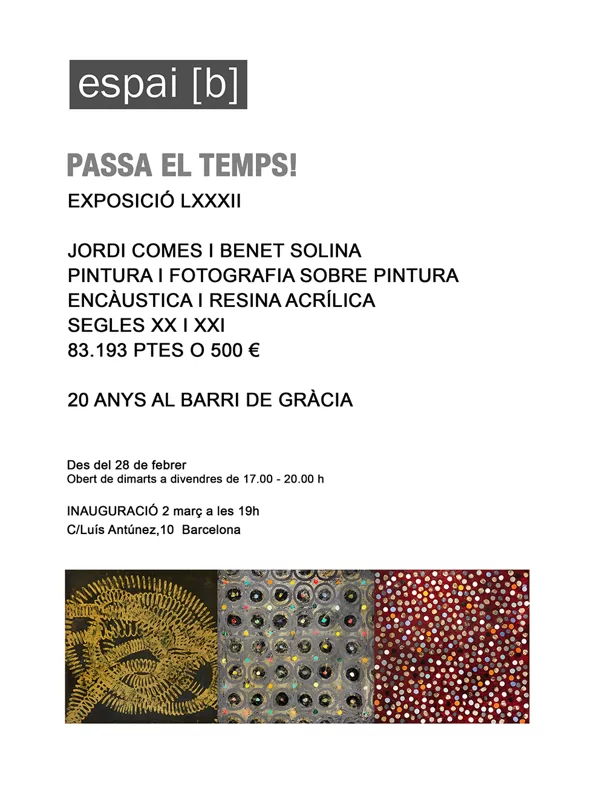 espai [b]

PASSA EL TEMPS!

EXPOSICIÓ LXXXII

JORDI COMES I BENET SOLINA
PINTURA I FOTOGRAFIA SOBRE PINTURA
ENCÀUSTICA I RESINA ACRÍLICA
SEGLES XX I XXI
83.193 PTES O 500 €

20 ANYS AL BARRI DE GRÀCIA

Des del 28 de febrer
Obert de dimarts a divendres de 17.00 - 20.00 h

INAUGURACIÓ 2 març a les 19h
C/Luís Antúnez,10 Barcelona